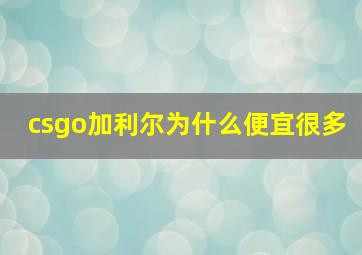 csgo加利尔为什么便宜很多